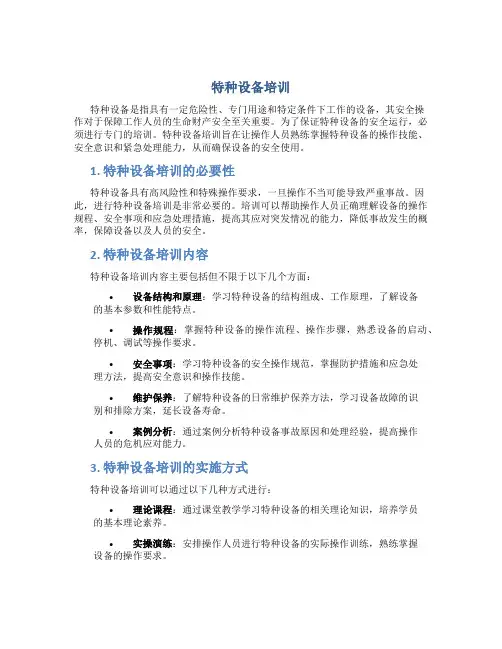 特种设备培训

特种设备是指具有一定危险性、专门用途和特定条件下工作的设备，其安全操作对于保障工作人员的生命财产安全至关重要。为了保证特种设备的安全运行，必须进行专门的培训。特种设备培训旨在让操作人员熟练掌握特种设备的操作技能、安全意识和紧急处理能力，从而确保设备的安全使用。

1. 特种设备培训的必要性

特种设备具有高风险性和特殊操作要求，一旦操作不当可能导致严重事故。因此，进行特种设备培训是非常必要的。培训可以帮助操作人员正确理解设备的操作规程、安全事项和应急处理措施，提高其应对突发情况的能力，降低事故发生的概率，保障设备以及人员的安全。

2. 特种设备培训内容

特种设备培训内容主要包括但不限于以下几个方面：

• 设备结构和原理：学习特种设备的结构组成、工作原理，了解设备的基本参数和性能特点。

• 操作规程：掌握特种设备的操作流程、操作步骤，熟悉设备的启动、停机、调试等操作要求。

• 安全事项：学习特种设备的安全操作规范，掌握防护措施和应急处理方法，提高安全意识和操作技能。

• 维护保养：了解特种设备的日常维护保养方法，学习设备故障的识别和排除方案，延长设备寿命。

• 案例分析：通过案例分析特种设备事故原因和处理经验，提高操作人员的危机应对能力。

3. 特种设备培训的实施方式

特种设备培训可以通过以下几种方式进行：

• 理论课程：通过课堂教学学习特种设备的相关理论知识，培养学员的基本理论素养。

• 实操演练：安排操作人员进行特种设备的实际操作训练，熟练掌握设备的操作要求。